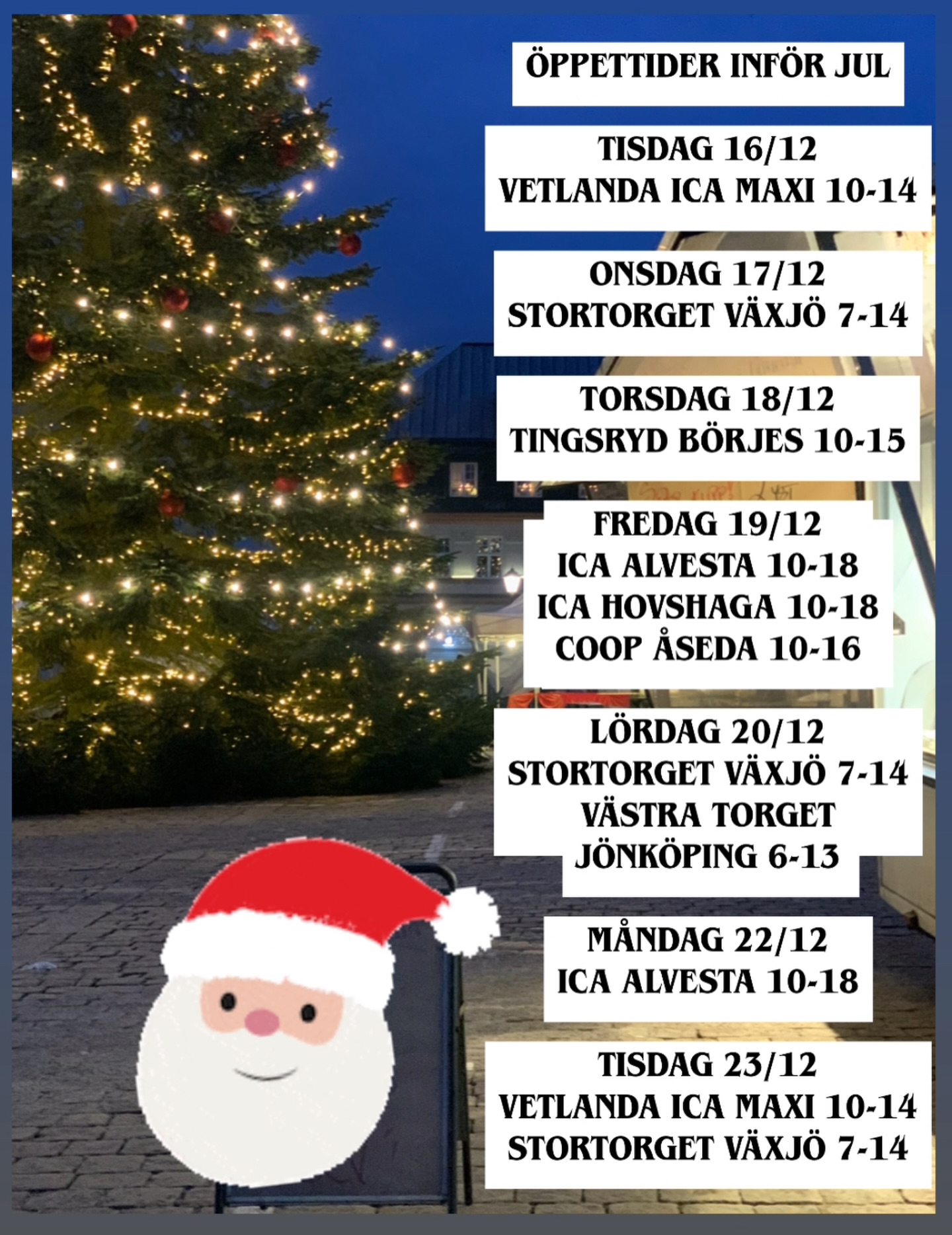 ÖPPETTIDER INFÖR JUL

TISDAG 16/12
VETLANDA ICA MAXI 10-14

ONSDAG 17/12
STORTORGET VÄXJÖ 7-14

TORSDAG 18/12
TINGSRYD BÖRJES 10-15

FREDAG 19/12
ICA ALVESTA 10-18
ICA HOVSHAGA 10-18
COOP ÅSEDA 10-16

LÖRDAG 20/12
STORTORGET VÄXJÖ 7-14
VÄSTRA TORGET
JÖNKÖPING 6-13

MÅNDAG 22/12
ICA ALVESTA 10-18

TISDAG 23/12
VETLANDA ICA MAXI 10-14
STORTORGET VÄXJÖ 7-14